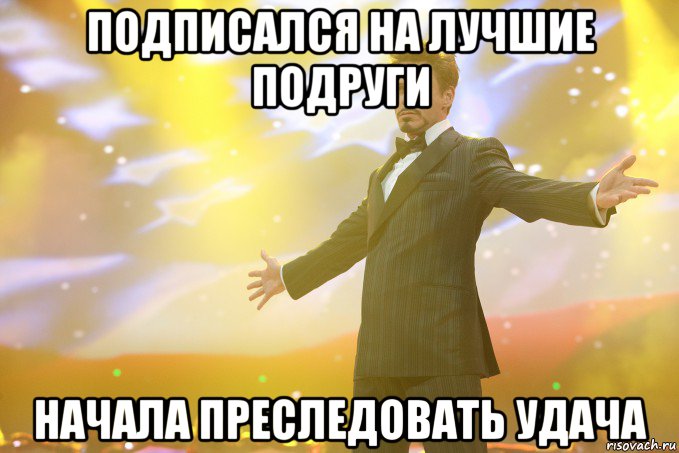 ПОДПИСАЛСЯ НА ЛУЧШИЕ ПОДРУГИ

НАЧАЛА ПРЕСЛЕДОВАТЬ УДАЧА

risovach.ru